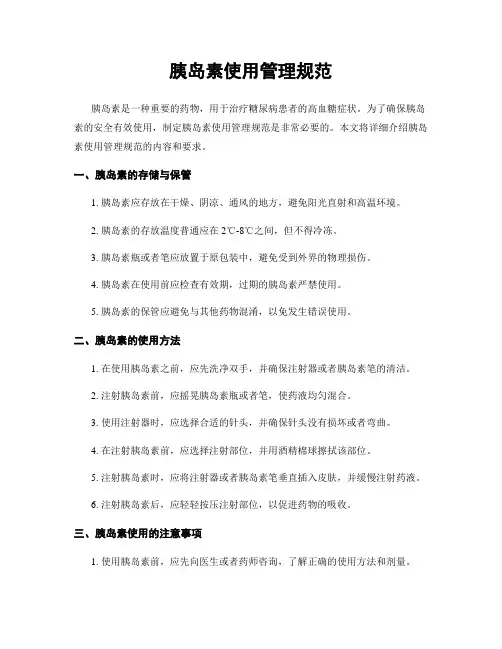 胰岛素使用管理规范

胰岛素是一种重要的药物，用于治疗糖尿病患者的高血糖症状。为了确保胰岛素的安全有效使用，制定胰岛素使用管理规范是非常必要的。本文将详细介绍胰岛素使用管理规范的内容和要求。

一、胰岛素的存储与保管

1. 胰岛素应存放在干燥、阴凉、通风的地方，避免阳光直射和高温环境。

2. 胰岛素的存放温度普通应在 2℃-8℃之间，但不得冷冻。

3. 胰岛素瓶或者笔应放置于原包装中，避免受到外界的物理损伤。

4. 胰岛素在使用前应检查有效期，过期的胰岛素严禁使用。

5. 胰岛素的保管应避免与其他药物混淆，以免发生错误使用。

二、胰岛素的使用方法

1. 在使用胰岛素之前，应先洗净双手，并确保注射器或者胰岛素笔的清洁。

2. 注射胰岛素前，应摇晃胰岛素瓶或者笔，使药液均匀混合。

3. 使用注射器时，应选择合适的针头，并确保针头没有损坏或者弯曲。

4. 在注射胰岛素前，应选择注射部位，并用酒精棉球擦拭该部位。

5. 注射胰岛素时，应将注射器或者胰岛素笔垂直插入皮肤，并缓慢注射药液。

6. 注射胰岛素后，应轻轻按压注射部位，以促进药物的吸收。

三、胰岛素使用的注意事项

1. 使用胰岛素前，应先向医生或者药师咨询，了解正确的使用方法和剂量。